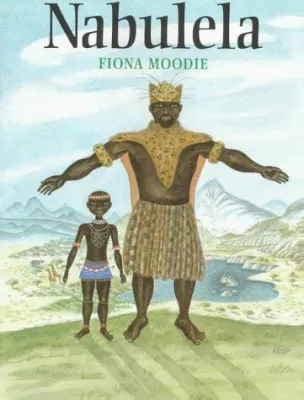 Nabulela
FIONA MOODIE